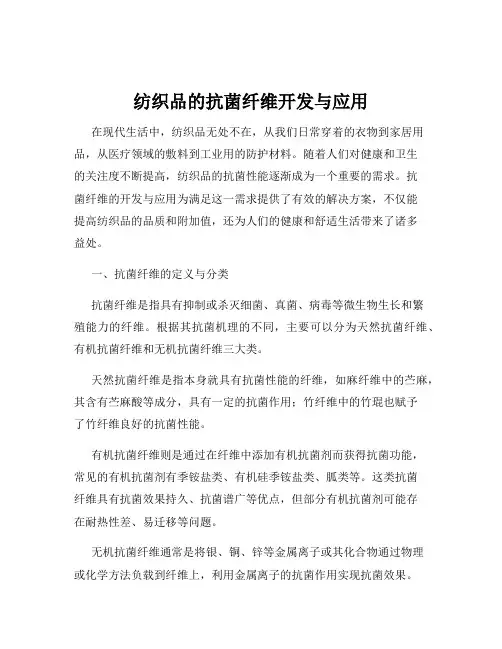 纺织品的抗菌纤维开发与应用

在现代生活中，纺织品无处不在，从我们日常穿着的衣物到家居用品，从医疗领域的敷料到工业用的防护材料。随着人们对健康和卫生的关注度不断提高，纺织品的抗菌性能逐渐成为一个重要的需求。抗菌纤维的开发与应用为满足这一需求提供了有效的解决方案，不仅能提高纺织品的品质和附加值，还为人们的健康和舒适生活带来了诸多益处。

一、抗菌纤维的定义与分类

抗菌纤维是指具有抑制或杀灭细菌、真菌、病毒等微生物生长和繁殖能力的纤维。根据其抗菌机理的不同，主要可以分为天然抗菌纤维、有机抗菌纤维和无机抗菌纤维三大类。

天然抗菌纤维是指本身就具有抗菌性能的纤维，如麻纤维中的苎麻，其含有苎麻酸等成分，具有一定的抗菌作用；竹纤维中的竹琨也赋予了竹纤维良好的抗菌性能。

有机抗菌纤维则是通过在纤维中添加有机抗菌剂而获得抗菌功能，常见的有机抗菌剂有季铵盐类、有机硅季铵盐类、胍类等。这类抗菌纤维具有抗菌效果持久、抗菌谱广等优点，但部分有机抗菌剂可能存在耐热性差、易迁移等问题。

无机抗菌纤维通常是将银、铜、锌等金属离子或其化合物通过物理或化学方法负载到纤维上，利用金属离子的抗菌作用实现抗菌效果。